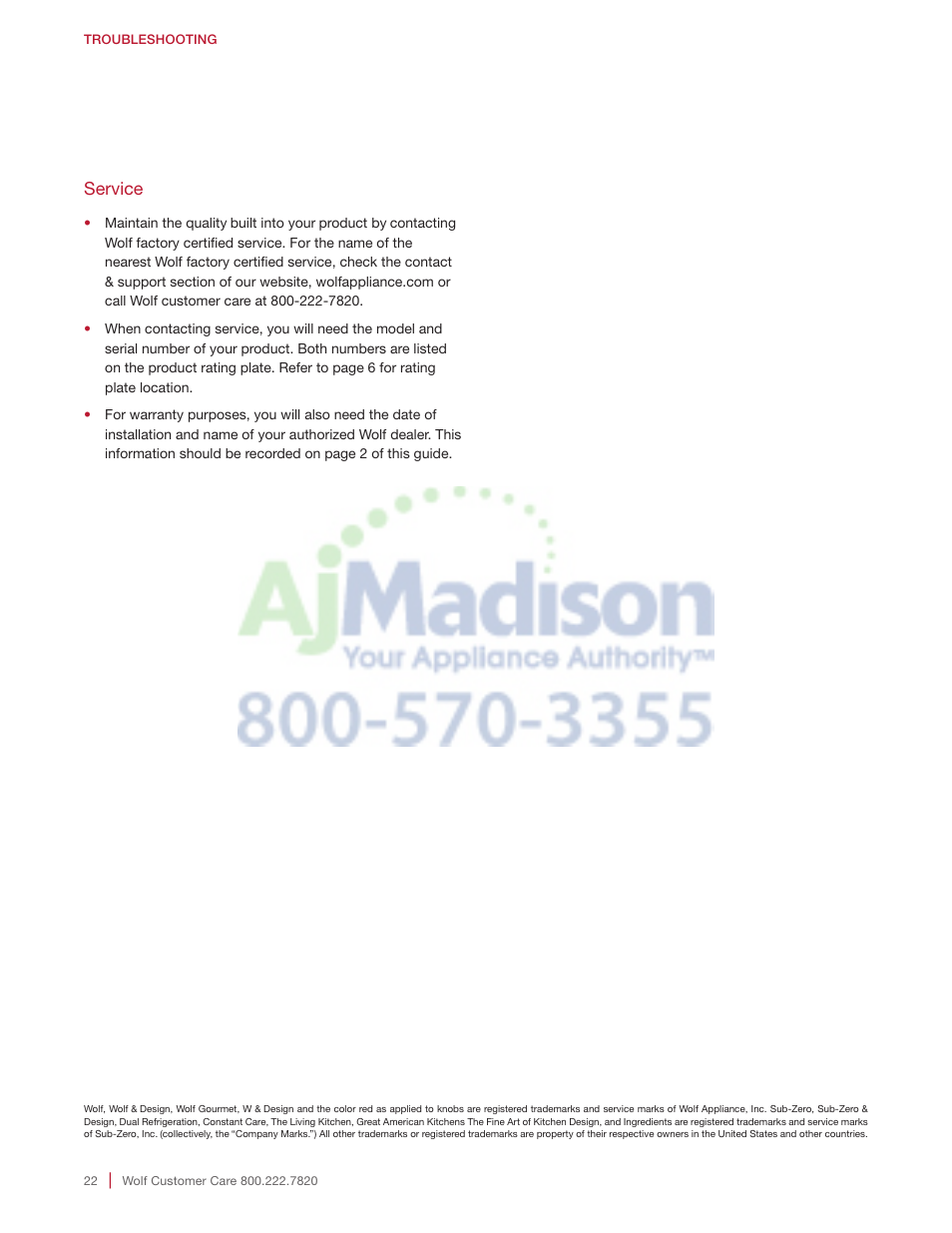 TROUBLESHOOTING

Service

• Maintain the quality built into your product by contacting Wolf factory certified service. For the name of the nearest Wolf factory certified service, check the contact & support section of our website, wolfappliance.com or call Wolf customer care at 800-222-7820.

• When contacting service, you will need the model and serial number of your product. Both numbers are listed on the product rating plate. Refer to page 6 for rating plate location.

• For warranty purposes, you will also need the date of installation and name of your authorized Wolf dealer. This information should be recorded on page 2 of this guide.

AjMadison
Your Appliance Authority™
800-570-3355

Wolf, Wolf & Design, Wolf Gourmet, W & Design and the color red as applied to knobs are registered trademarks and service marks of Wolf Appliance, Inc. Sub-Zero, Sub-Zero & Design, Dual Refrigeration, Constant Care, The Living Kitchen, Great American Kitchens The Fine Art of Kitchen Design, and Ingredients are registered trademarks and service marks of Sub-Zero, Inc. (collectively, the "Company Marks.") All other trademarks or registered trademarks are property of their respective owners in the United States and other countries.

22 | Wolf Customer Care 800.222.7820